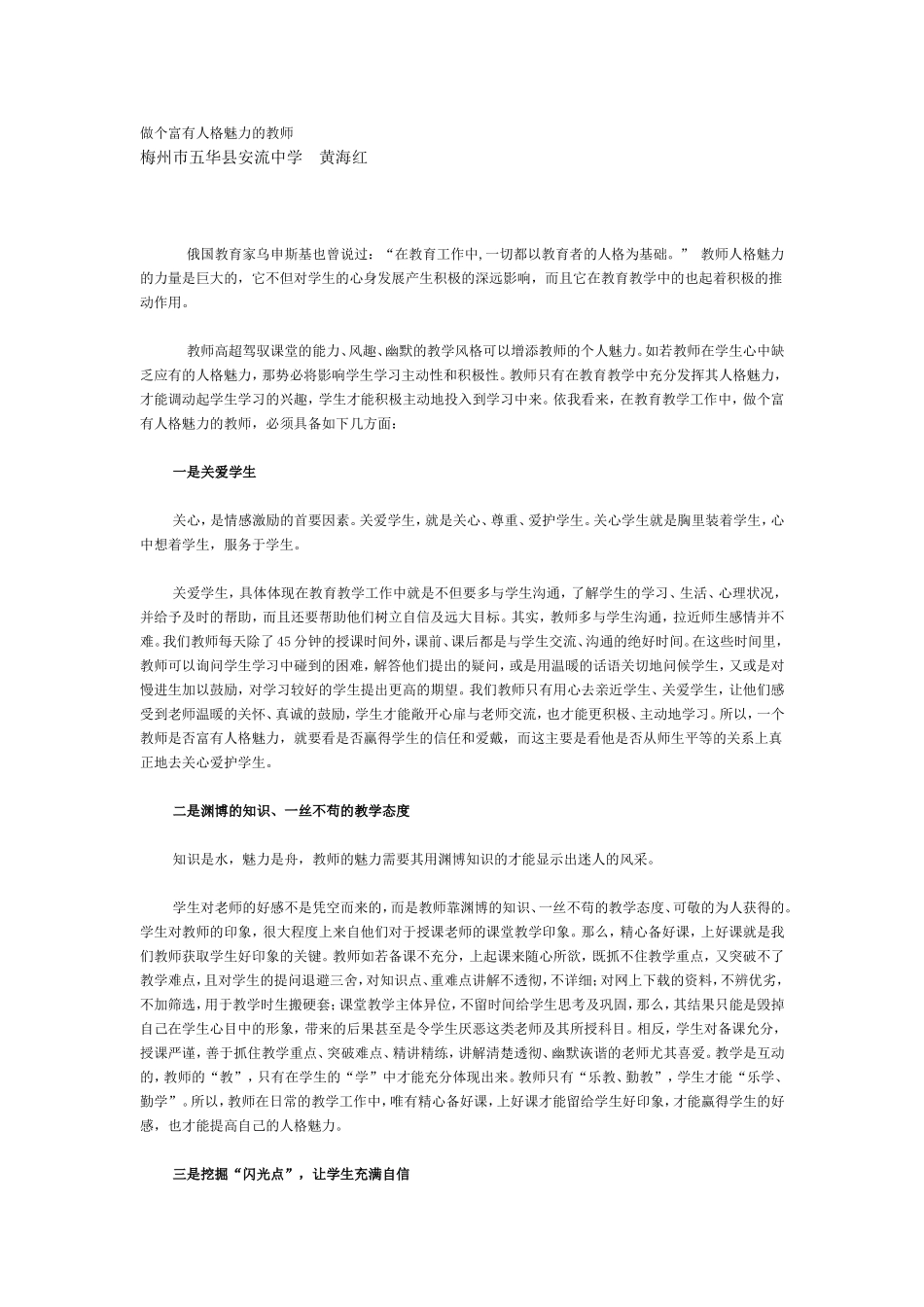 做个富有人格魅力的教师
梅州市五华县安流中学　黄海红

俄国教育家乌申斯基也曾说过：“在教育工作中,一切都以教育者的人格为基础。” 教师人格魅力的力量是巨大的，它不但对学生的心身发展产生积极的深远影响，而且它在教育教学中的也起着积极的推动作用。

教师高超驾驭课堂的能力、风趣、幽默的教学风格可以增添教师的个人魅力。如若教师在学生心中缺乏应有的人格魅力，那势必将影响学生学习主动性和积极性。教师只有在教育教学中充分发挥其人格魅力，才能调动起学生学习的兴趣，学生才能积极主动地投入到学习中来。依我看来，在教育教学工作中，做个富有人格魅力的教师，必须具备如下几方面：

一是关爱学生

关心，是情感激励的首要因素。关爱学生，就是关心、尊重、爱护学生。关心学生就是胸里装着学生，心中想着学生，服务于学生。

关爱学生，具体体现在教育教学工作中就是不但要多与学生沟通，了解学生的学习、生活、心理状况，并给予及时的帮助，而且还要帮助他们树立自信及远大目标。其实，教师多与学生沟通，拉近师生感情并不难。我们教师每天除了45分钟的授课时间外，课前、课后都是与学生交流、沟通的绝好时间。在这些时间里，教师可以询问学生学习中碰到的困难，解答他们提出的疑问，或是用温暖的话语关切地问候学生，又或是对慢进生加以鼓励，对学习较好的学生提出更高的期望。我们教师只有用心去亲近学生、关爱学生，让他们感受到老师温暖的关怀、真诚的鼓励，学生才能敞开心扉与老师交流，也才能更积极、主动地学习。所以，一个教师是否富有人格魅力，就要看是否赢得学生的信任和爱戴，而这主要是看他是否从师生平等的关系上真正地去关心爱护学生。

二是渊博的知识、一丝不苟的教学态度

知识是水，魅力是舟，教师的魅力需要其用渊博知识的才能显示出迷人的风采。

学生对老师的好感不是凭空而来的，而是教师靠渊博的知识、一丝不苟的教学态度、可敬的为人获得的。学生对教师的印象，很大程度上来自他们对于授课老师的课堂教学印象。那么，精心备好课，上好课就是我们教师获取学生好印象的关键。教师如若备课不充分，上起课来随心所欲，既抓不住教学重点，又突破不了教学难点，且对学生的提问退避三舍，对知识点、重难点讲解不透彻，不详细；对网上下载的资料，不辨优劣，不加筛选，用于教学时生搬硬套；课堂教学主体异位，不留时间给学生思考及巩固，那么，其结果只能是毁掉自己在学生心目中的形象，带来的后果甚至是令学生厌恶这类老师及其所授科目。相反，学生对备课充分，授课严谨，善于抓住教学重点、突破难点、精讲精练，讲解清楚透彻、幽默诙谐的老师尤其喜爱。教学是互动的，教师的“教”，只有在学生的“学”中才能充分体现出来。教师只有“乐教、勤教”，学生才能“乐学、勤学”。所以，教师在日常的教学工作中，唯有精心备好课，上好课才能留给学生好印象，才能赢得学生的好感，也才能提高自己的人格魅力。

三是挖掘“闪光点”，让学生充满自信